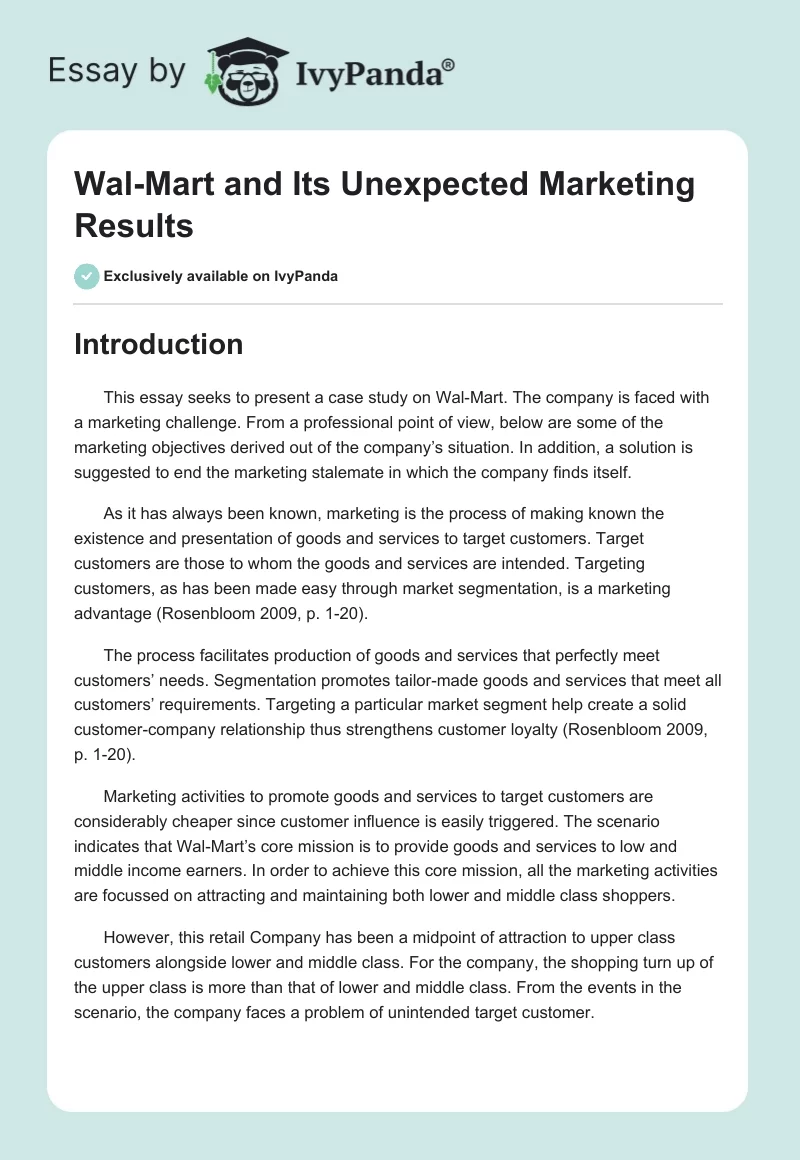 Essay by IvyPanda®

Wal-Mart and Its Unexpected Marketing Results

Exclusively available on IvyPanda

Introduction

This essay seeks to present a case study on Wal-Mart. The company is faced with a marketing challenge. From a professional point of view, below are some of the marketing objectives derived out of the company's situation. In addition, a solution is suggested to end the marketing stalemate in which the company finds itself.

As it has always been known, marketing is the process of making known the existence and presentation of goods and services to target customers. Target customers are those to whom the goods and services are intended. Targeting customers, as has been made easy through market segmentation, is a marketing advantage (Rosenbloom 2009, p. 1-20).

The process facilitates production of goods and services that perfectly meet customers' needs. Segmentation promotes tailor-made goods and services that meet all customers' requirements. Targeting a particular market segment help create a solid customer-company relationship thus strengthens customer loyalty (Rosenbloom 2009, p. 1-20).

Marketing activities to promote goods and services to target customers are considerably cheaper since customer influence is easily triggered. The scenario indicates that Wal-Mart's core mission is to provide goods and services to low and middle income earners. In order to achieve this core mission, all the marketing activities are focussed on attracting and maintaining both lower and middle class shoppers.

However, this retail Company has been a midpoint of attraction to upper class customers alongside lower and middle class. For the company, the shopping turn up of the upper class is more than that of lower and middle class. From the events in the scenario, the company faces a problem of unintended target customer.